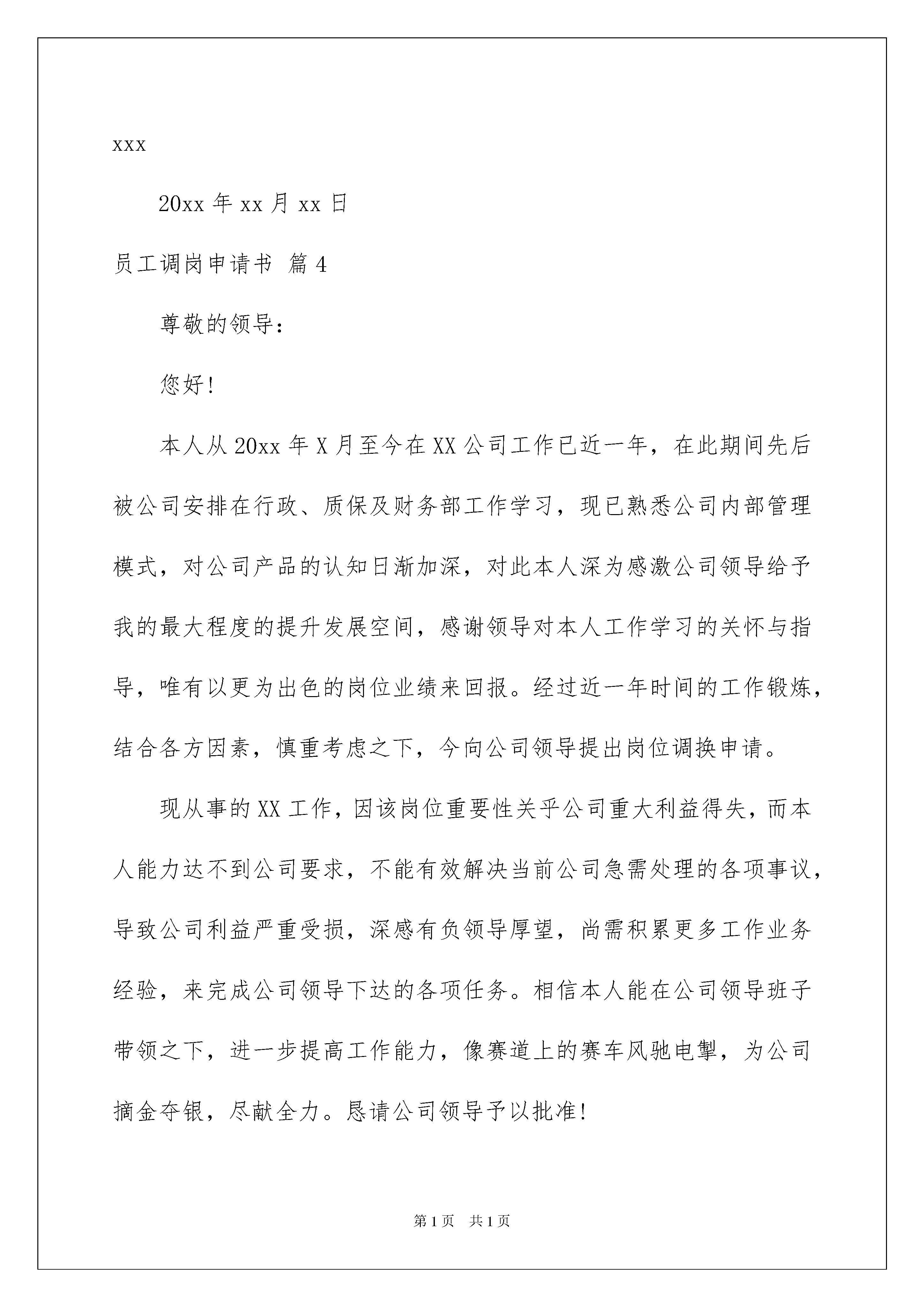 xxx

20xx 年 xx 月 xx 日

员工调岗申请书 篇 4

尊敬的领导：

您好！

本人从 20xx 年 X 月至今在 XX 公司工作已近一年，在此期间先后被公司安排在行政、质保及财务部工作学习，现已熟悉公司内部管理模式，对公司产品的认知日渐加深，对此本人深为感激公司领导给予我的最大程度的提升发展空间，感谢领导对本人工作学习的关怀与指导，唯有以更为出色的岗位业绩来回报。经过近一年时间的工作锻炼，结合各方因素，慎重考虑之下，今向公司领导提出岗位调换申请。

现从事的 XX 工作，因该岗位重要性关乎公司重大利益得失，而本人能力达不到公司要求，不能有效解决当前公司急需处理的各项事议，导致公司利益严重受损，深感有负领导厚望，尚需积累更多工作业务经验，来完成公司领导下达的各项任务。相信本人能在公司领导班子带领之下，进一步提高工作能力，像赛道上的赛车风驰电掣，为公司摘金夺银，尽献全力。恳请公司领导予以批准！

第 1 页 共 1 页